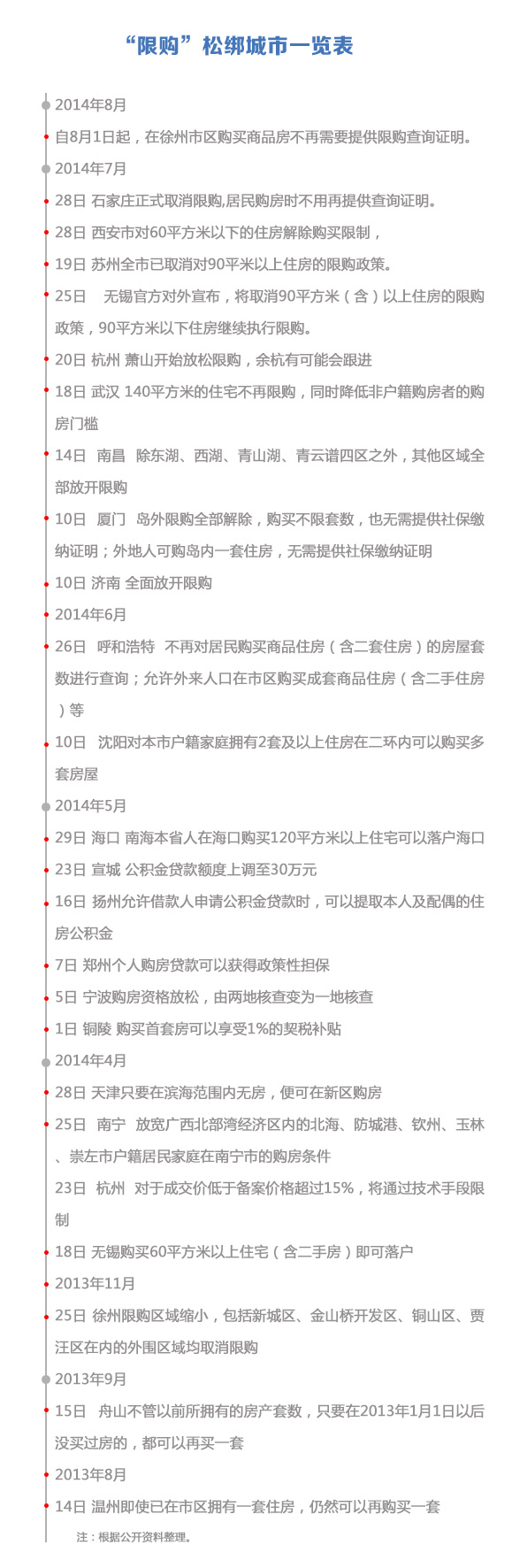 “限购”松绑城市一览表

2014年8月

自8月1日起，在徐州市区购买商品房不再需要提供限购查询证明。

2014年7月

28日 石家庄正式取消限购,居民购房时不用再提供查询证明。

28日 西安市对60平方米以下的住房解除购买限制，

19日 苏州全市已取消对90平米以上住房的限购政策。

25日 无锡官方对外宣布，将取消90平方米（含）以上住房的限购政策，90平方米以下住房继续执行限购。

20日 杭州 萧山开始放松限购，余杭有可能会跟进

18日 武汉 140平方米的住宅不再限购，同时降低非户籍购房者的购房门槛

14日 南昌 除东湖、西湖、青山湖、青云谱四区之外，其他区域全部放开限购

10日 厦门 岛外限购全部解除，购买不限套数，也无需提供社保缴纳证明；外地人可购岛内一套住房，无需提供社保缴纳证明

10日 济南 全面放开限购

2014年6月

26日 呼和浩特 不再对居民购买商品住房（含二套住房）的房屋套数进行查询；允许外来人口在市区购买成套商品住房（含二手住房）等

10日 沈阳对本市户籍家庭拥有2套及以上住房在二环内可以购买多套房屋

2014年5月

29日 海口 南海本省人在海口购买120平方米以上住宅可以落户海口

23日 宣城 公积金贷款额度上调至30万元

16日 扬州允许借款人申请公积金贷款时，可以提取本人及配偶的住房公积金

7日 郑州个人购房贷款可以获得政策性担保

5日 宁波购房资格放松，由两地核查变为一地核查

1日 铜陵 购买首套房可以享受1%的契税补贴

2014年4月

28日 天津只要在滨海范围内无房，便可在新区购房

25日 南宁 放宽广西北部湾经济区内的北海、防城港、钦州、玉林、崇左市户籍居民家庭在南宁市的购房条件

23日 杭州 对于成交价低于备案价格超过15%，将通过技术手段限制

18日 无锡购买60平方米以上住宅（含二手房）即可落户

2013年11月

25日 徐州限购区域缩小，包括新城区、金山桥开发区、铜山区、贾汪区在内的外围区域均取消限购

2013年9月

15日 舟山不管以前所拥有的房产套数，只要在2013年1月1日以后没买过房的，都可以再买一套

2013年8月

14日 温州即使已在市区拥有一套住房，仍然可以再购买一套

注：根据公开资料整理。